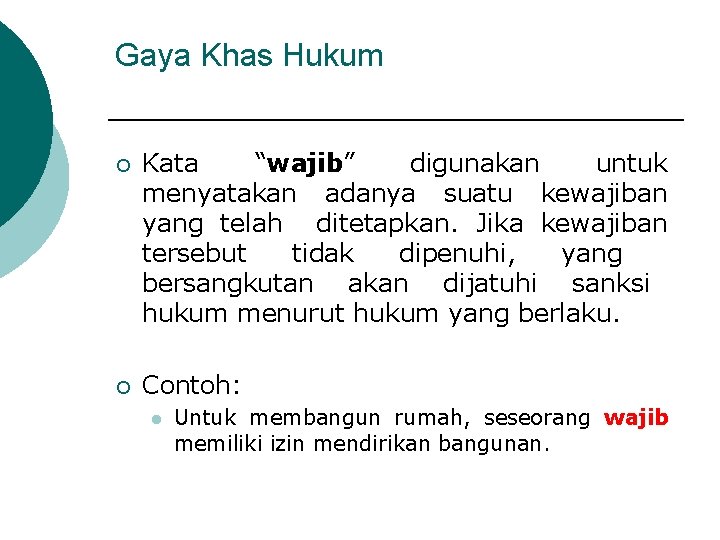 Gaya Khas Hukum

Kata “wajib” digunakan untuk menyatakan adanya suatu kewajiban yang telah ditetapkan. Jika kewajiban tersebut tidak dipenuhi, yang bersangkutan akan dijatuhi sanksi hukum menurut hukum yang berlaku.

Contoh:

Untuk membangun rumah, seseorang wajib memiliki izin mendirikan bangunan.